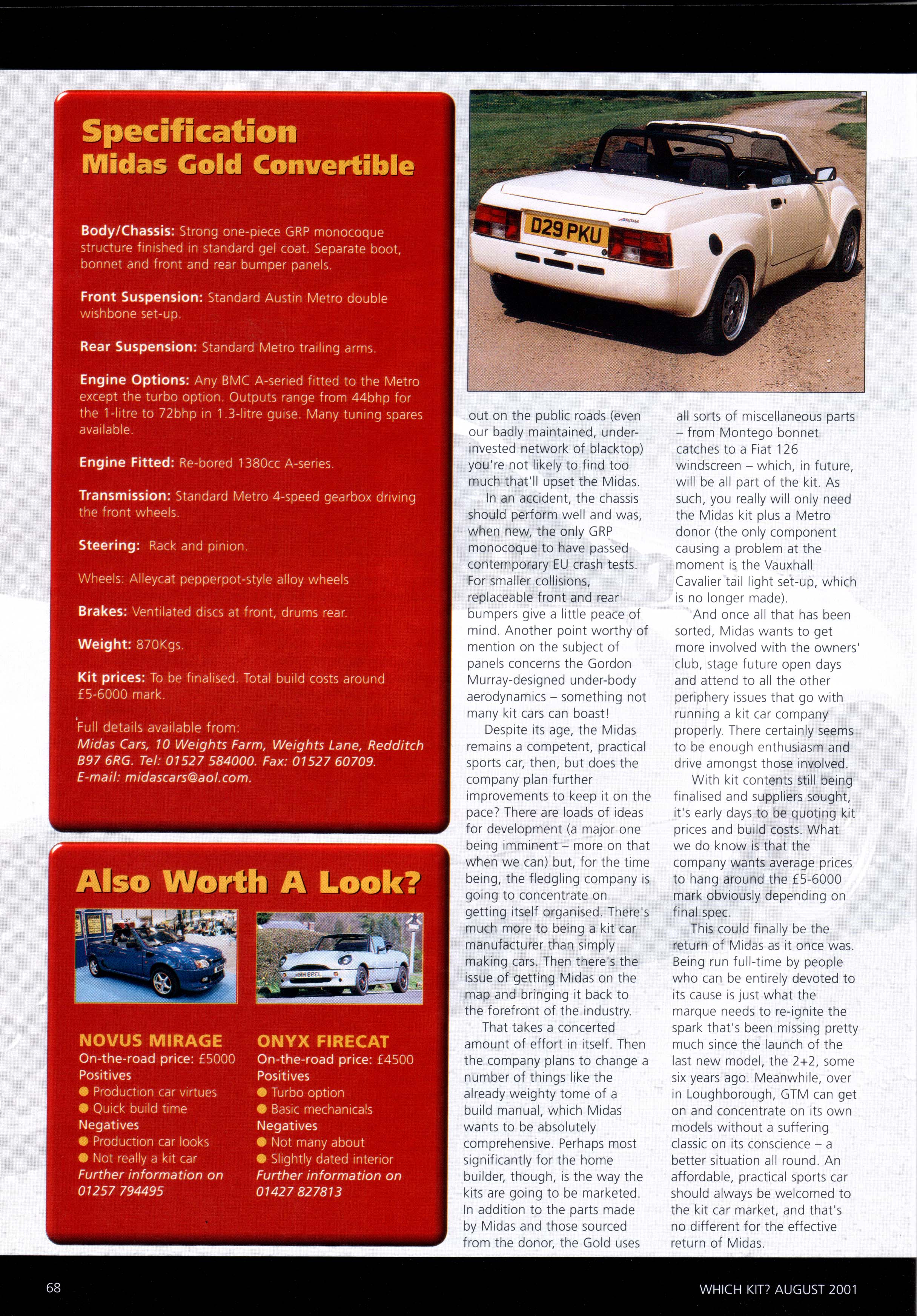 Specification
Midas Gold Convertible

Body/Chassis: Strong one-piece GRP monocoque structure finished in standard gel coat. Separate boot, bonnet and front and rear bumper panels.

Front Suspension: Standard Austin Metro double wishbone set-up.

Rear Suspension: Standard Metro trailing arms.

Engine Options: Any BMC A-seried fitted to the Metro except the turbo option. Outputs range from 44bhp for the 1-litre to 72bhp in 1.3-litre guise. Many tuning spares available.

Engine Fitted: Re-bored 1380cc A-series.

Transmission: Standard Metro 4-speed gearbox driving the front wheels.

Steering: Rack and pinion.

Wheels: Alleycat pepperpot-style alloy wheels

Brakes: Ventilated discs at front, drums rear.

Weight: 870Kgs.

Kit prices: To be finalised. Total build costs around £5-6000 mark.

Full details available from:
Midas Cars, 10 Weights Farm, Weights Lane, Redditch B97 6RG. Tel: 01527 584000. Fax: 01527 60709. E-mail: midascars@aol.com.

Also Worth A Look?

NOVUS MIRAGE
On-the-road price: £5000
Positives
● Production car virtues
● Quick build time
Negatives
● Production car looks
● Not really a kit car
Further information on 01257 794495

ONYX FIRECAT
On-the-road price: £4500
Positives
● Turbo option
● Basic mechanicals
Negatives
● Not many about
● Slightly dated interior
Further information on 01427 827813

D29 PKU

out on the public roads (even our badly maintained, under-invested network of blacktop) you're not likely to find too much that'll upset the Midas.

In an accident, the chassis should perform well and was, when new, the only GRP monocoque to have passed contemporary EU crash tests. For smaller collisions, replaceable front and rear bumpers give a little peace of mind. Another point worthy of mention on the subject of panels concerns the Gordon Murray-designed under-body aerodynamics – something not many kit cars can boast!

Despite its age, the Midas remains a competent, practical sports car, then, but does the company plan further improvements to keep it on the pace? There are loads of ideas for development (a major one being imminent – more on that when we can) but, for the time being, the fledgling company is going to concentrate on getting itself organised. There's much more to being a kit car manufacturer than simply making cars. Then there's the issue of getting Midas on the map and bringing it back to the forefront of the industry.

That takes a concerted amount of effort in itself. Then the company plans to change a number of things like the already weighty tome of a build manual, which Midas wants to be absolutely comprehensive. Perhaps most significantly for the home builder, though, is the way the kits are going to be marketed. In addition to the parts made by Midas and those sourced from the donor, the Gold uses all sorts of miscellaneous parts – from Montego bonnet catches to a Fiat 126 windscreen – which, in future, will be all part of the kit. As such, you really will only need the Midas kit plus a Metro donor (the only component causing a problem at the moment is the Vauxhall Cavalier tail light set-up, which is no longer made).

And once all that has been sorted, Midas wants to get more involved with the owners' club, stage future open days and attend to all the other periphery issues that go with running a kit car company properly. There certainly seems to be enough enthusiasm and drive amongst those involved.

With kit contents still being finalised and suppliers sought, it's early days to be quoting kit prices and build costs. What we do know is that the company wants average prices to hang around the £5-6000 mark obviously depending on final spec.

This could finally be the return of Midas as it once was. Being run full-time by people who can be entirely devoted to its cause is just what the marque needs to re-ignite the spark that's been missing pretty much since the launch of the last new model, the 2+2, some six years ago. Meanwhile, over in Loughborough, GTM can get on and concentrate on its own models without a suffering classic on its conscience – a better situation all round. An affordable, practical sports car should always be welcomed to the kit car market, and that's no different for the effective return of Midas.

68

WHICH KIT? AUGUST 2001